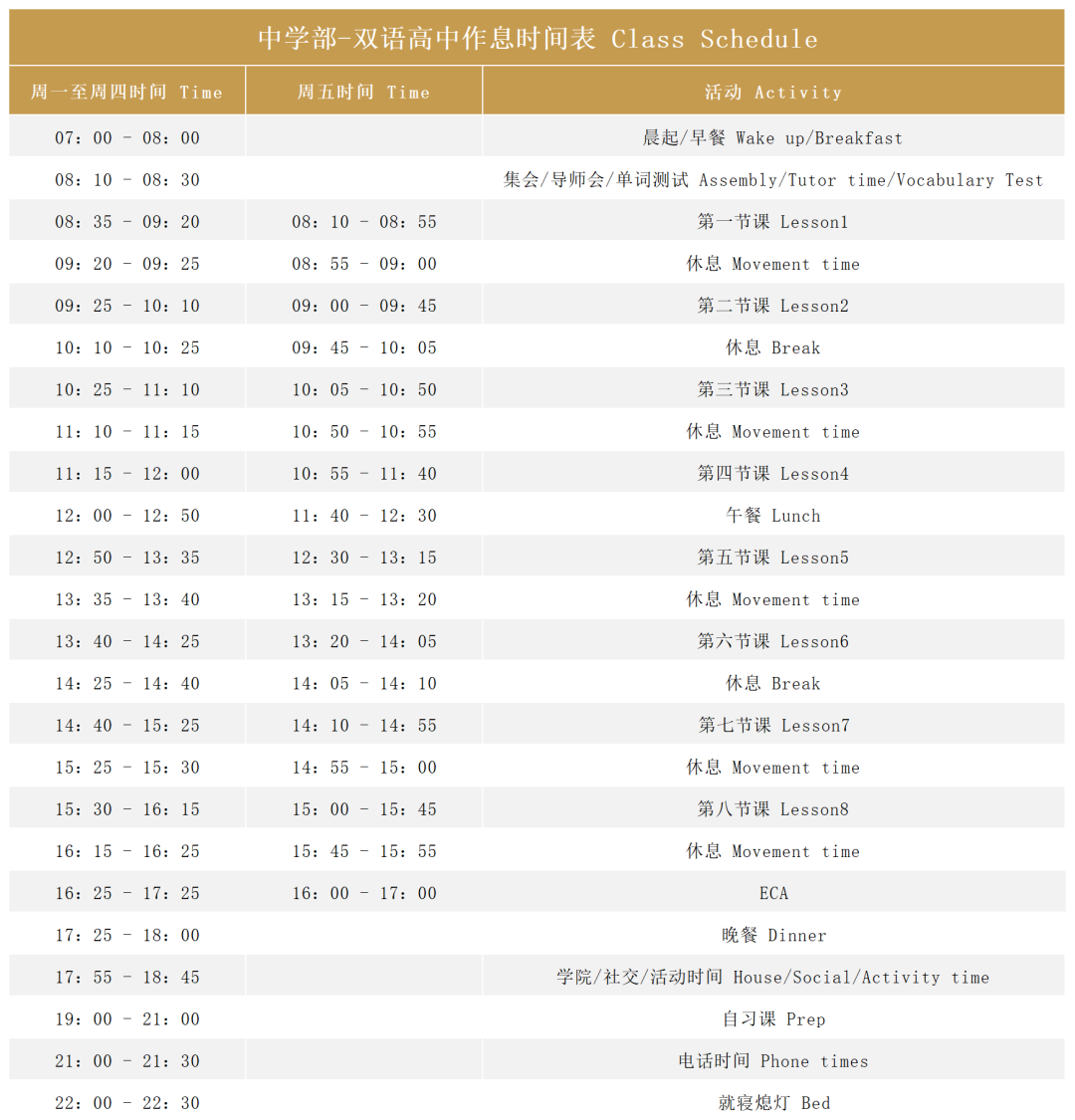 中学部-双语高中作息时间表 Class Schedule

| 周一至周四时间 Time | 周五时间 Time | 活动 Activity |
|---|---|---|
| 07：00 - 08：00 | | 晨起/早餐 Wake up/Breakfast |
| 08：10 - 08：30 | | 集会/导师会/单词测试 Assembly/Tutor time/Vocabulary Test |
| 08：35 - 09：20 | 08：10 - 08：55 | 第一节课 Lesson1 |
| 09：20 - 09：25 | 08：55 - 09：00 | 休息 Movement time |
| 09：25 - 10：10 | 09：00 - 09：45 | 第二节课 Lesson2 |
| 10：10 - 10：25 | 09：45 - 10：05 | 休息 Break |
| 10：25 - 11：10 | 10：05 - 10：50 | 第三节课 Lesson3 |
| 11：10 - 11：15 | 10：50 - 10：55 | 休息 Movement time |
| 11：15 - 12：00 | 10：55 - 11：40 | 第四节课 Lesson4 |
| 12：00 - 12：50 | 11：40 - 12：30 | 午餐 Lunch |
| 12：50 - 13：35 | 12：30 - 13：15 | 第五节课 Lesson5 |
| 13：35 - 13：40 | 13：15 - 13：20 | 休息 Movement time |
| 13：40 - 14：25 | 13：20 - 14：05 | 第六节课 Lesson6 |
| 14：25 - 14：40 | 14：05 - 14：10 | 休息 Break |
| 14：40 - 15：25 | 14：10 - 14：55 | 第七节课 Lesson7 |
| 15：25 - 15：30 | 14：55 - 15：00 | 休息 Movement time |
| 15：30 - 16：15 | 15：00 - 15：45 | 第八节课 Lesson8 |
| 16：15 - 16：25 | 15：45 - 15：55 | 休息 Movement time |
| 16：25 - 17：25 | 16：00 - 17：00 | ECA |
| 17：25 - 18：00 | | 晚餐 Dinner |
| 17：55 - 18：45 | | 学院/社交/活动时间 House/Social/Activity time |
| 19：00 - 21：00 | | 自习课 Prep |
| 21：00 - 21：30 | | 电话时间 Phone times |
| 22：00 - 22：30 | | 就寝熄灯 Bed |